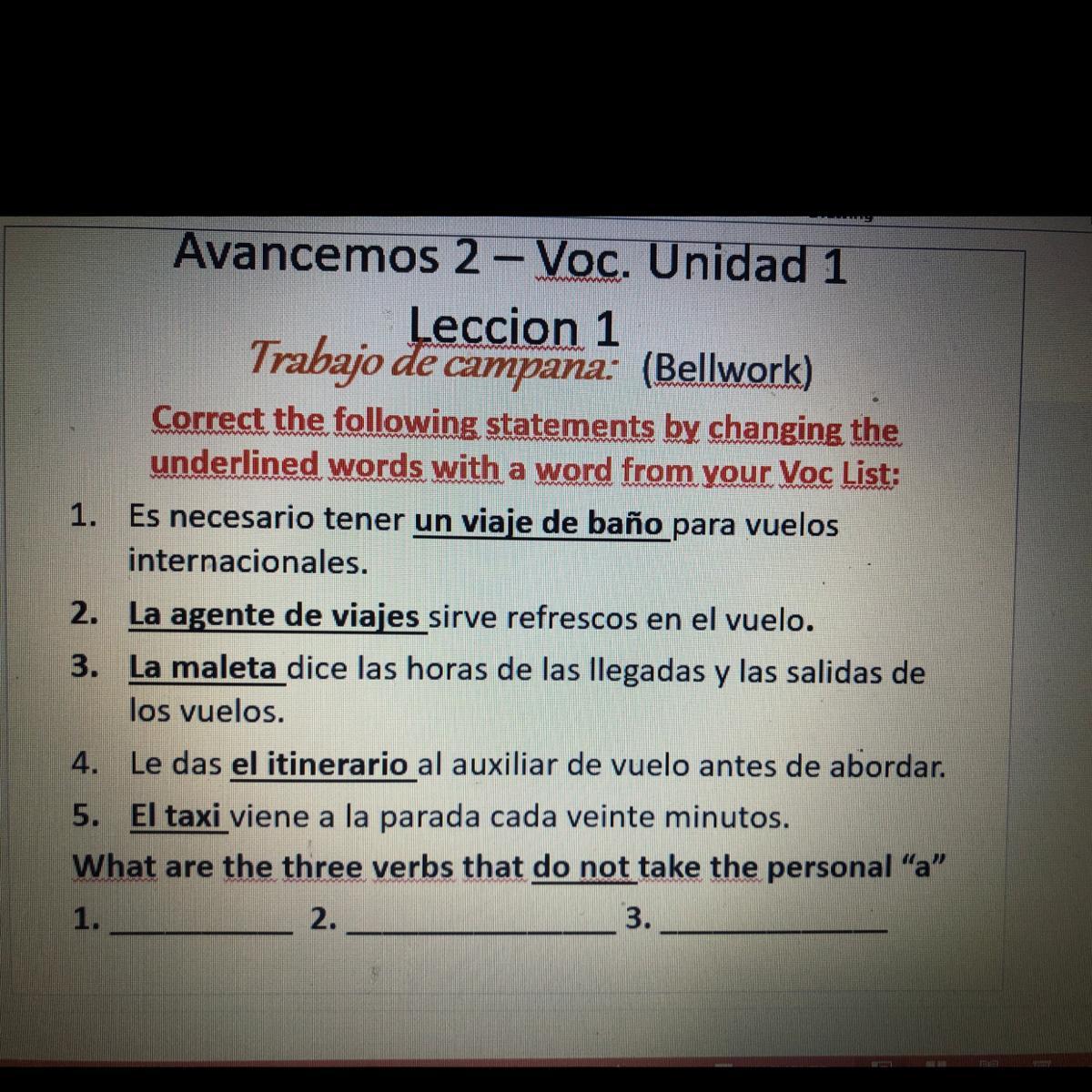 Avancemos 2 – Voc. Unidad 1

Leccion 1

Trabajo de campana: (Bellwork)

Correct the following statements by changing the underlined words with a word from your Voc List:

1. Es necesario tener un viaje de baño para vuelos internacionales.
2. La agente de viajes sirve refrescos en el vuelo.
3. La maleta dice las horas de las llegadas y las salidas de los vuelos.
4. Le das el itinerario al auxiliar de vuelo antes de abordar.
5. El taxi viene a la parada cada veinte minutos.

What are the three verbs that do not take the personal "a"

1. ____ 2. ____ 3. ____